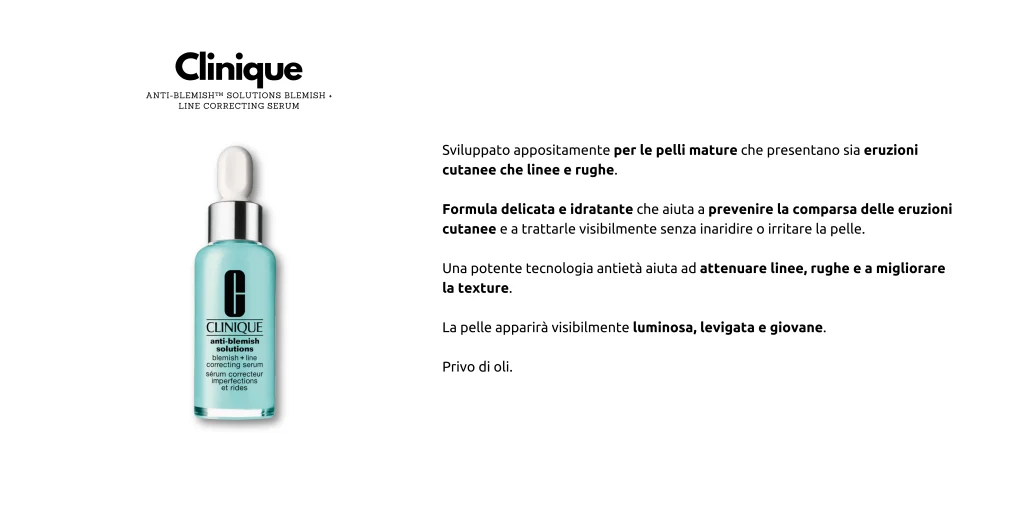 Clinique

ANTI-BLEMISH™ SOLUTIONS BLEMISH + LINE CORRECTING SERUM

CLINIQUE
anti-blemish solutions
blemish + line correcting serum
sérum correcteur imperfections et rides

Sviluppato appositamente per le pelli mature che presentano sia eruzioni cutanee che linee e rughe.

Formula delicata e idratante che aiuta a prevenire la comparsa delle eruzioni cutanee e a trattarle visibilmente senza inaridire o irritare la pelle.

Una potente tecnologia antietà aiuta ad attenuare linee, rughe e a migliorare la texture.

La pelle apparirà visibilmente luminosa, levigata e giovane.

Privo di oli.